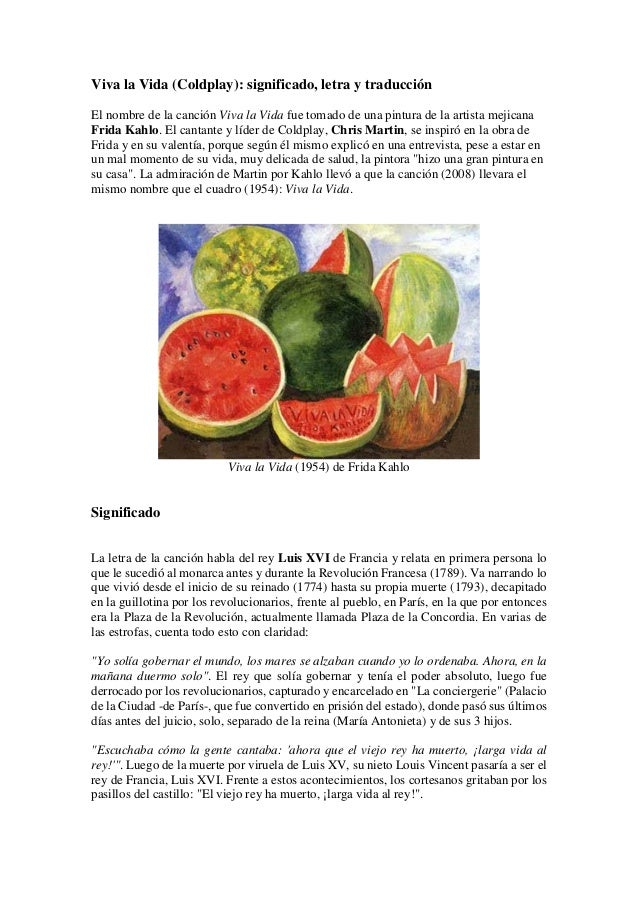 Viva la Vida (Coldplay): significado, letra y traducción

El nombre de la canción Viva la Vida fue tomado de una pintura de la artista mejicana Frida Kahlo. El cantante y líder de Coldplay, Chris Martin, se inspiró en la obra de Frida y en su valentía, porque según él mismo explicó en una entrevista, pese a estar en un mal momento de su vida, muy delicada de salud, la pintora "hizo una gran pintura en su casa". La admiración de Martin por Kahlo llevó a que la canción (2008) llevara el mismo nombre que el cuadro (1954): Viva la Vida.

VIVA LA VIDA
Frida Kahlo

Viva la Vida (1954) de Frida Kahlo

Significado

La letra de la canción habla del rey Luis XVI de Francia y relata en primera persona lo que le sucedió al monarca antes y durante la Revolución Francesa (1789). Va narrando lo que vivió desde el inicio de su reinado (1774) hasta su propia muerte (1793), decapitado en la guillotina por los revolucionarios, frente al pueblo, en París, en la que por entonces era la Plaza de la Revolución, actualmente llamada Plaza de la Concordia. En varias de las estrofas, cuenta todo esto con claridad:

"Yo solía gobernar el mundo, los mares se alzaban cuando yo lo ordenaba. Ahora, en la mañana duermo solo". El rey que solía gobernar y tenía el poder absoluto, luego fue derrocado por los revolucionarios, capturado y encarcelado en "La conciergerie" (Palacio de la Ciudad -de París-, que fue convertido en prisión del estado), donde pasó sus últimos días antes del juicio, solo, separado de la reina (María Antonieta) y de sus 3 hijos.

"Escuchaba cómo la gente cantaba: 'ahora que el viejo rey ha muerto, ¡larga vida al rey!'". Luego de la muerte por viruela de Luis XV, su nieto Louis Vincent pasaría a ser el rey de Francia, Luis XVI. Frente a estos acontecimientos, los cortesanos gritaban por los pasillos del castillo: "El viejo rey ha muerto, ¡larga vida al rey!".